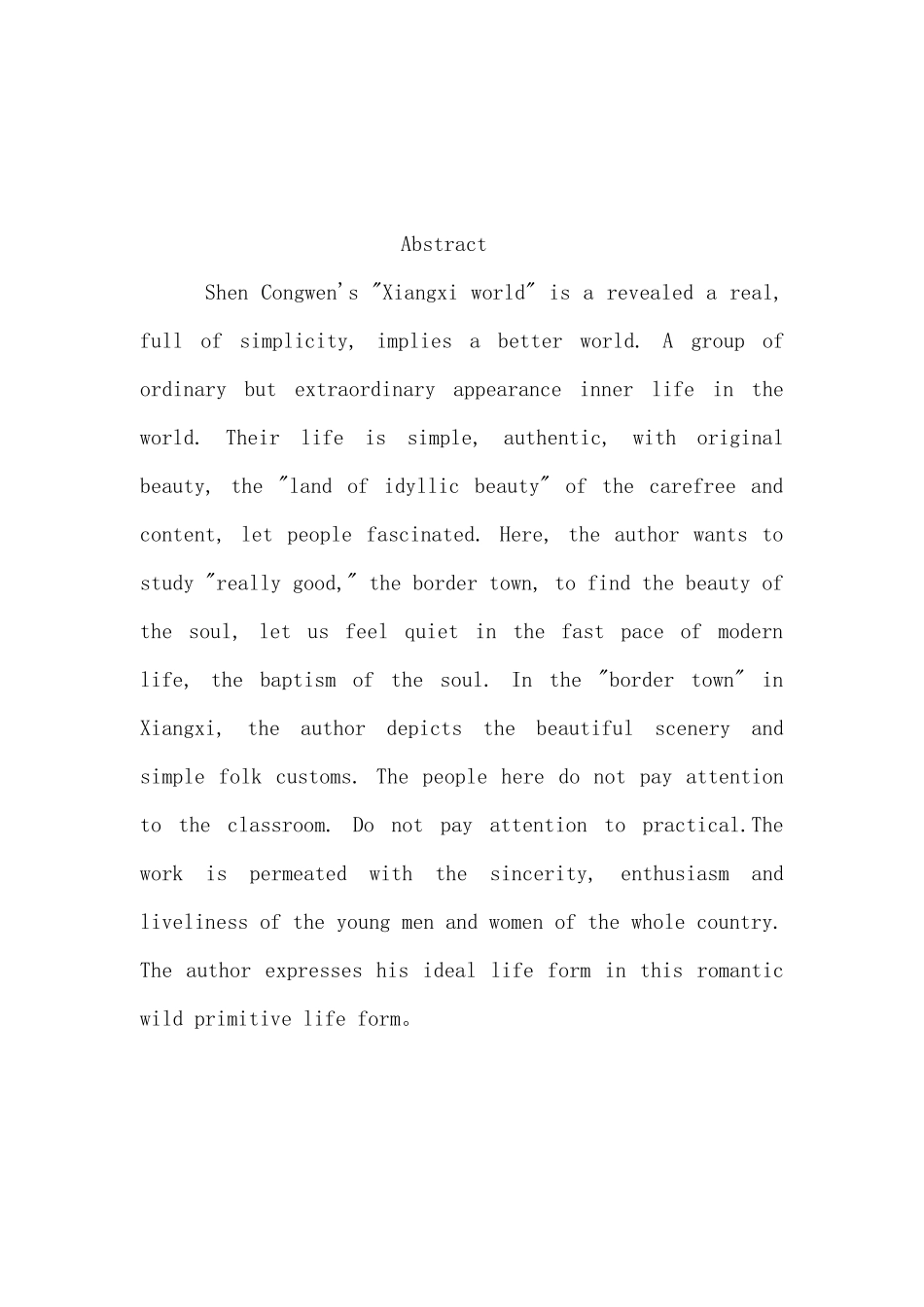 Abstract

Shen Congwen's "Xiangxi world" is a revealed a real, full of simplicity, implies a better world. A group of ordinary but extraordinary appearance inner life in the world. Their life is simple, authentic, with original beauty, the "land of idyllic beauty" of the carefree and content, let people fascinated. Here, the author wants to study "really good," the border town, to find the beauty of the soul, let us feel quiet in the fast pace of modern life, the baptism of the soul. In the "border town" in Xiangxi, the author depicts the beautiful scenery and simple folk customs. The people here do not pay attention to the classroom. Do not pay attention to practical.The work is permeated with the sincerity, enthusiasm and liveliness of the young men and women of the whole country. The author expresses his ideal life form in this romantic wild primitive life form。